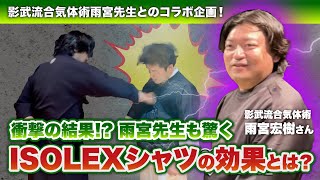 影武流合気体術雨宮先生とのコラボ企画！

影武流合気体術
雨宮宏樹さん

衝撃の結果!? 雨宮先生も驚く
ISOLEXシャツの効果とは？